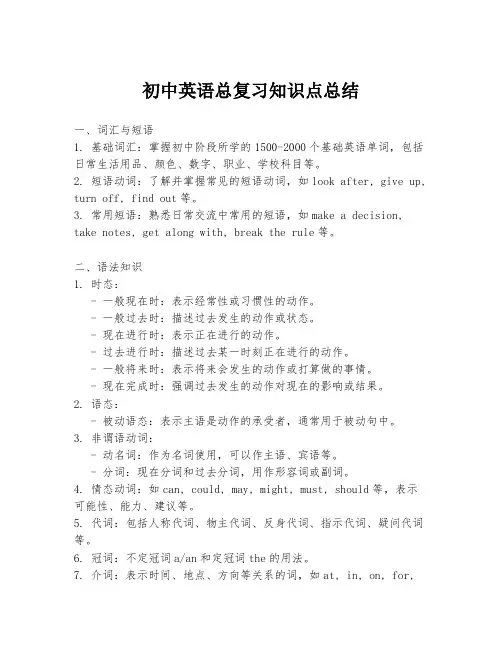 初中英语总复习知识点总结

一、词汇与短语
1. 基础词汇：掌握初中阶段所学的1500-2000个基础英语单词，包括日常生活用品、颜色、数字、职业、学校科目等。
2. 短语动词：了解并掌握常见的短语动词，如look after, give up, turn off, find out等。
3. 常用短语：熟悉日常交流中常用的短语，如make a decision, take notes, get along with, break the rule等。

二、语法知识
1. 时态：
- 一般现在时：表示经常性或习惯性的动作。
- 一般过去时：描述过去发生的动作或状态。
- 现在进行时：表示正在进行的动作。
- 过去进行时：描述过去某一时刻正在进行的动作。
- 一般将来时：表示将来会发生的动作或打算做的事情。
- 现在完成时：强调过去发生的动作对现在的影响或结果。
2. 语态：
- 被动语态：表示主语是动作的承受者，通常用于被动句中。
3. 非谓语动词：
- 动名词：作为名词使用，可以作主语、宾语等。
- 分词：现在分词和过去分词，用作形容词或副词。
4. 情态动词：如can, could, may, might, must, should等，表示可能性、能力、建议等。
5. 代词：包括人称代词、物主代词、反身代词、指示代词、疑问代词等。
6. 冠词：不定冠词a/an和定冠词the的用法。
7. 介词：表示时间、地点、方向等关系的词，如at, in, on, for,